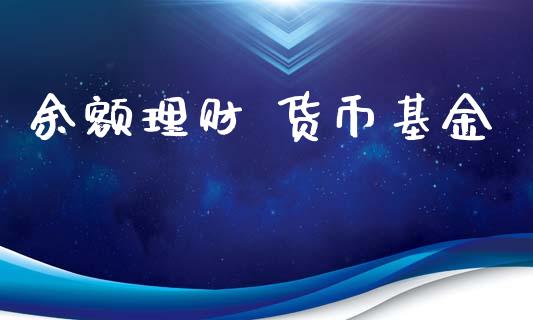 余额理财 货币基金